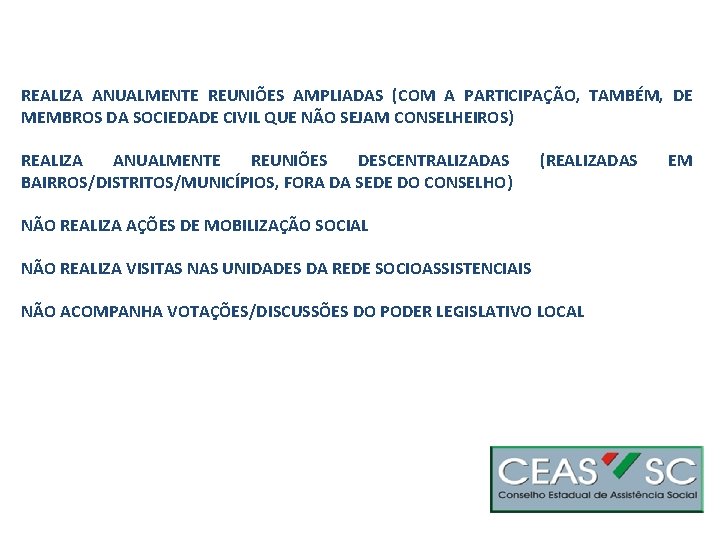 REALIZA ANUALMENTE REUNIÕES AMPLIADAS (COM A PARTICIPAÇÃO, TAMBÉM, DE MEMBROS DA SOCIEDADE CIVIL QUE NÃO SEJAM CONSELHEIROS)

REALIZA ANUALMENTE REUNIÕES DESCENTRALIZADAS (REALIZADAS EM BAIRROS/DISTRITOS/MUNICÍPIOS, FORA DA SEDE DO CONSELHO)

NÃO REALIZA AÇÕES DE MOBILIZAÇÃO SOCIAL

NÃO REALIZA VISITAS NAS UNIDADES DA REDE SOCIOASSISTENCIAIS

NÃO ACOMPANHA VOTAÇÕES/DISCUSSÕES DO PODER LEGISLATIVO LOCAL

CEAS SC
Conselho Estadual de Assistência Social